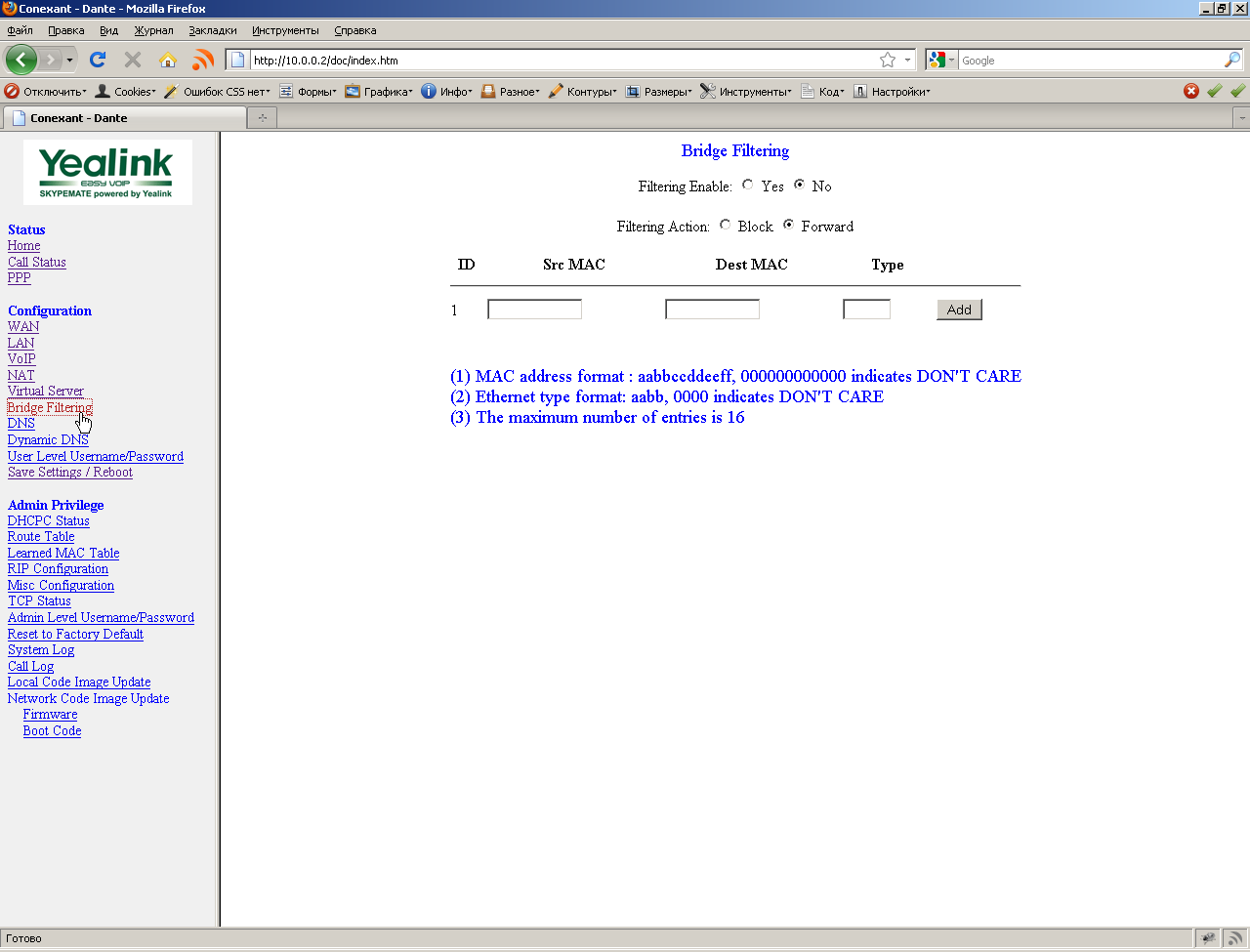 Conexant - Dante - Mozilla Firefox

Файл Правка Вид Журнал Закладки Инструменты Справка

http://10.0.0.2/doc/index.htm

Google

Отключить Cookies Ошибок CSS нет Формы Графика Инфо Разное Контуры Размеры Инструменты Код Настройки

Conexant - Dante

Yealink
EASY VOIP
SKYPEMATE powered by Yealink

Status
Home
Call Status
PPP

Configuration
WAN
LAN
VoIP
NAT
Virtual Server
Bridge Filtering
DNS
Dynamic DNS
User Level Username/Password
Save Settings / Reboot

Admin Privilege
DHCPC Status
Route Table
Learned MAC Table
RIP Configuration
Misc Configuration
TCP Status
Admin Level Username/Password
Reset to Factory Default
System Log
Call Log
Local Code Image Update
Network Code Image Update
Firmware
Boot Code

Bridge Filtering

Filtering Enable: Yes No

Filtering Action: Block Forward

| ID | Src MAC | Dest MAC | Type | |
|---|---|---|---|---|
| 1 | | | | Add |

(1) MAC address format : aabbccddeeff, 000000000000 indicates DON'T CARE
(2) Ethernet type format: aabb, 0000 indicates DON'T CARE
(3) The maximum number of entries is 16

Готово